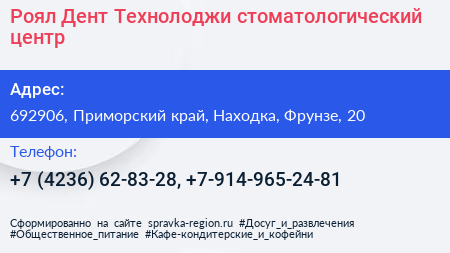 Роял Дент Технолоджи стоматологический центр

Адрес:

692906, Приморский край, Находка, Фрунзе, 20

Телефон:

+7 (4236) 62-83-28, +7-914-965-24-81

Сформированно на сайте spravka-region.ru #Досуг_и_развлечения #Общественное_питание #Кафе-кондитерские_и_кофейни